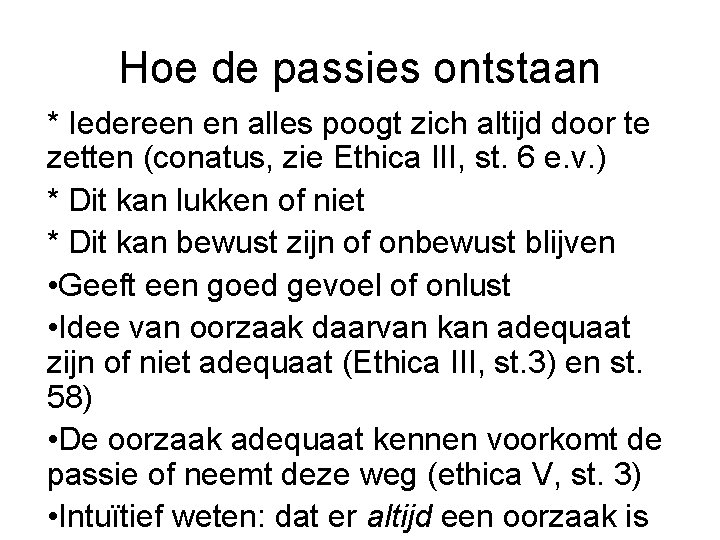 Hoe de passies ontstaan

* Iedereen en alles poogt zich altijd door te zetten (conatus, zie Ethica III, st. 6 e.v.)

* Dit kan lukken of niet

* Dit kan bewust zijn of onbewust blijven

• Geeft een goed gevoel of onlust

• Idee van oorzaak daarvan kan adequaat zijn of niet adequaat (Ethica III, st.3) en st. 58)

• De oorzaak adequaat kennen voorkomt de passie of neemt deze weg (ethica V, st. 3)

• Intuïtief weten: dat er altijd een oorzaak is